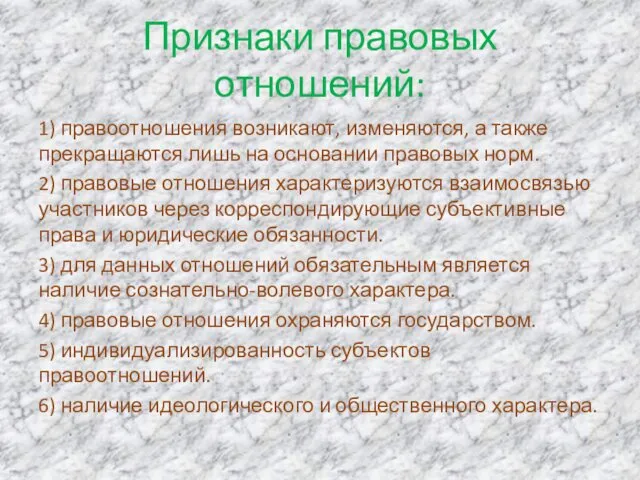 Признаки правовых отношений:

1) правоотношения возникают, изменяются, а также прекращаются лишь на основании правовых норм.

2) правовые отношения характеризуются взаимосвязью участников через корреспондирующие субъективные права и юридические обязанности.

3) для данных отношений обязательным является наличие сознательно-волевого характера.

4) правовые отношения охраняются государством.

5) индивидуализированность субъектов правоотношений.

6) наличие идеологического и общественного характера.